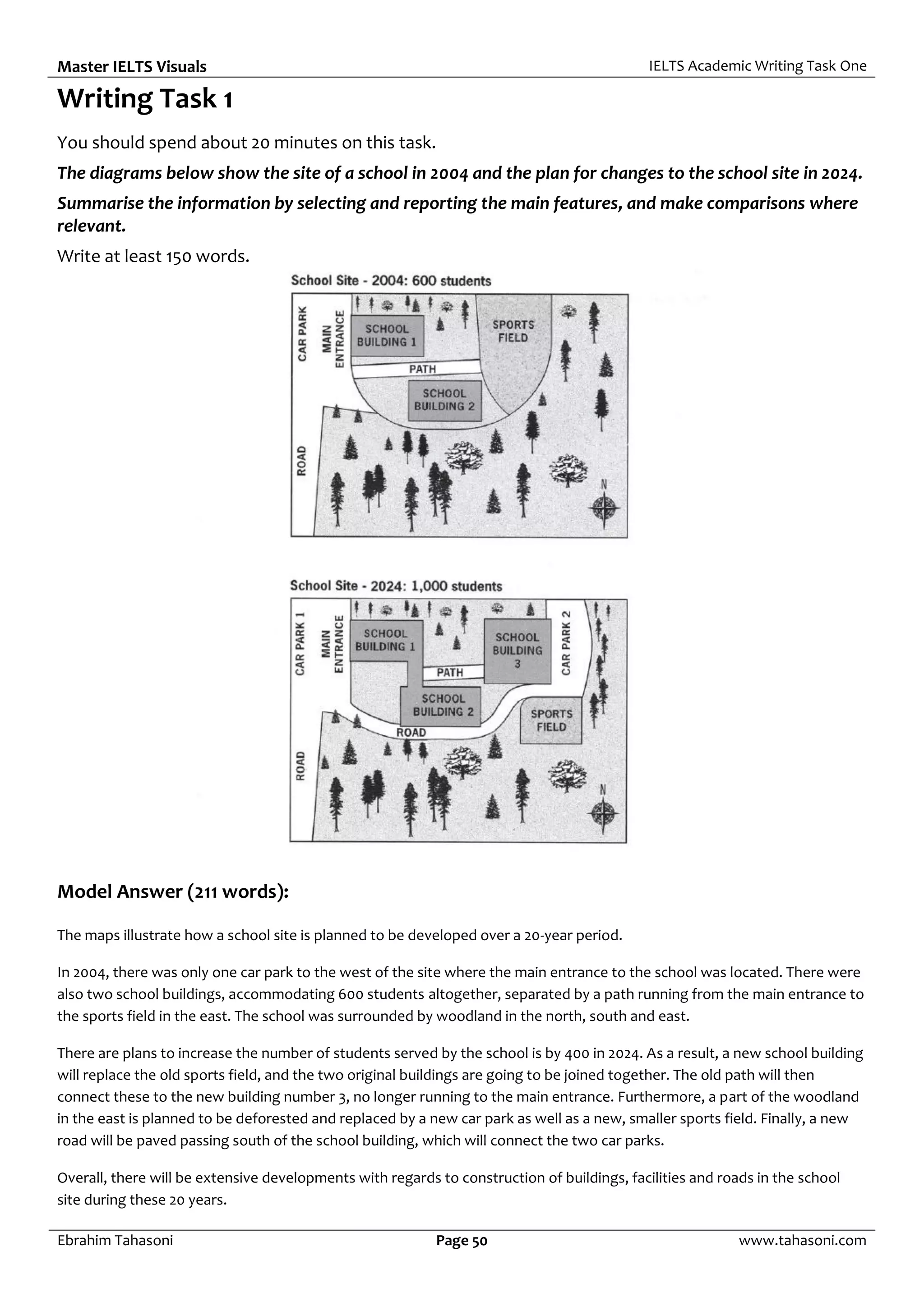 Master IELTS Visuals

IELTS Academic Writing Task One

Writing Task 1

You should spend about 20 minutes on this task.

The diagrams below show the site of a school in 2004 and the plan for changes to the school site in 2024.

Summarise the information by selecting and reporting the main features, and make comparisons where relevant.

Write at least 150 words.

School Site - 2004: 600 students

CAR PARK
MAIN ENTRANCE
SCHOOL BUILDING 1
SPORTS FIELD
PATH
SCHOOL BUILDING 2
ROAD
N

School Site - 2024: 1,000 students

CAR PARK 1
MAIN ENTRANCE
SCHOOL BUILDING 1
SCHOOL BUILDING 3
CAR PARK 2
PATH
SCHOOL BUILDING 2
SPORTS FIELD
ROAD
ROAD
N

Model Answer (211 words):

The maps illustrate how a school site is planned to be developed over a 20-year period.

In 2004, there was only one car park to the west of the site where the main entrance to the school was located. There were also two school buildings, accommodating 600 students altogether, separated by a path running from the main entrance to the sports field in the east. The school was surrounded by woodland in the north, south and east.

There are plans to increase the number of students served by the school is by 400 in 2024. As a result, a new school building will replace the old sports field, and the two original buildings are going to be joined together. The old path will then connect these to the new building number 3, no longer running to the main entrance. Furthermore, a part of the woodland in the east is planned to be deforested and replaced by a new car park as well as a new, smaller sports field. Finally, a new road will be paved passing south of the school building, which will connect the two car parks.

Overall, there will be extensive developments with regards to construction of buildings, facilities and roads in the school site during these 20 years.

Ebrahim Tahasoni

Page 50

www.tahasoni.com